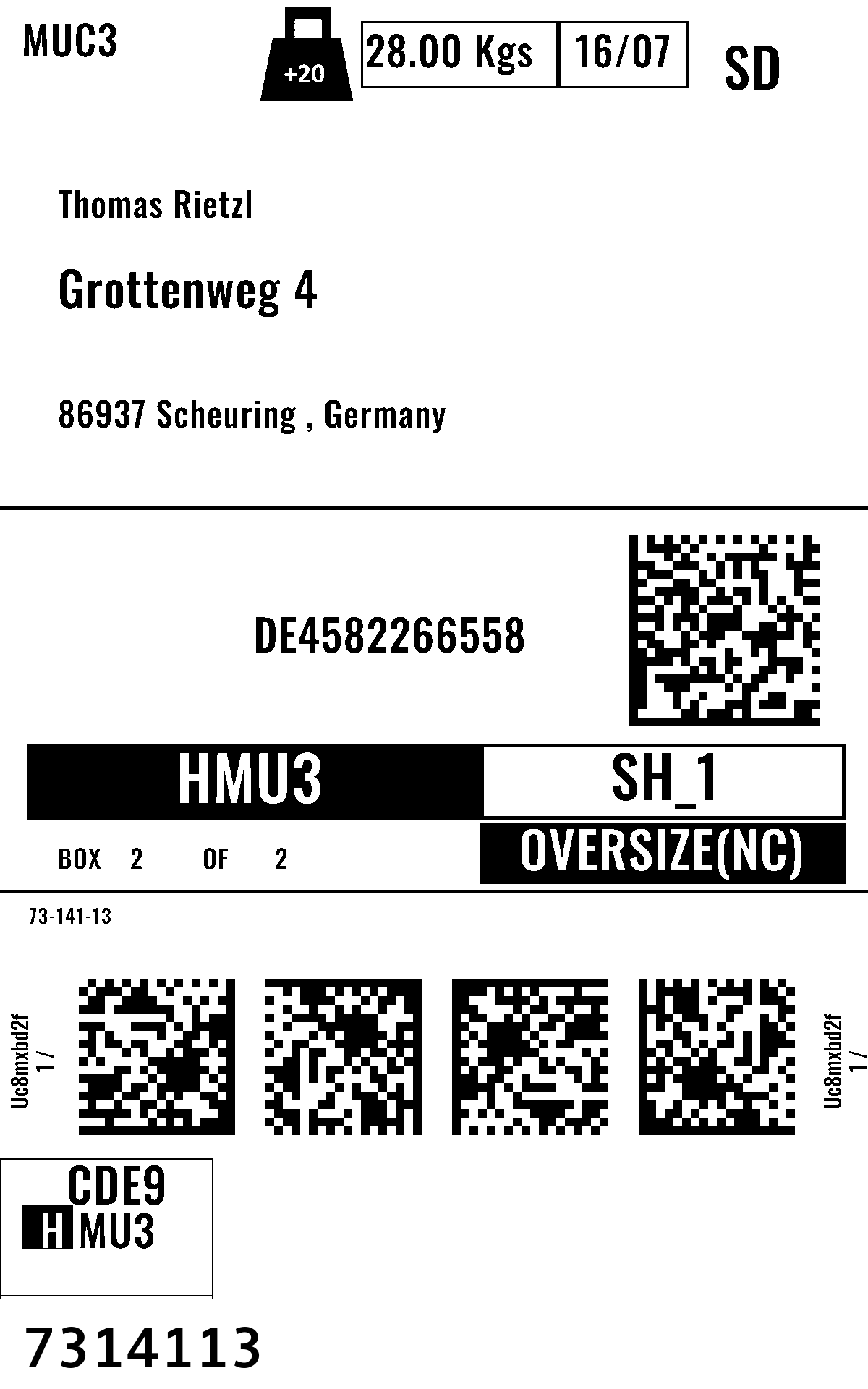 MUC3

+20

28.00 Kgs

16/07

SD

Thomas Rietzl

Grottenweg 4

86937 Scheuring , Germany

DE4582266558

HMU3

SH_1

BOX 2 OF 2

OVERSIZE(NC)

73-141-13

Uc8mxbd2f
1 /

Uc8mxbd2f
1 /

CDE9
HMU3

7314113